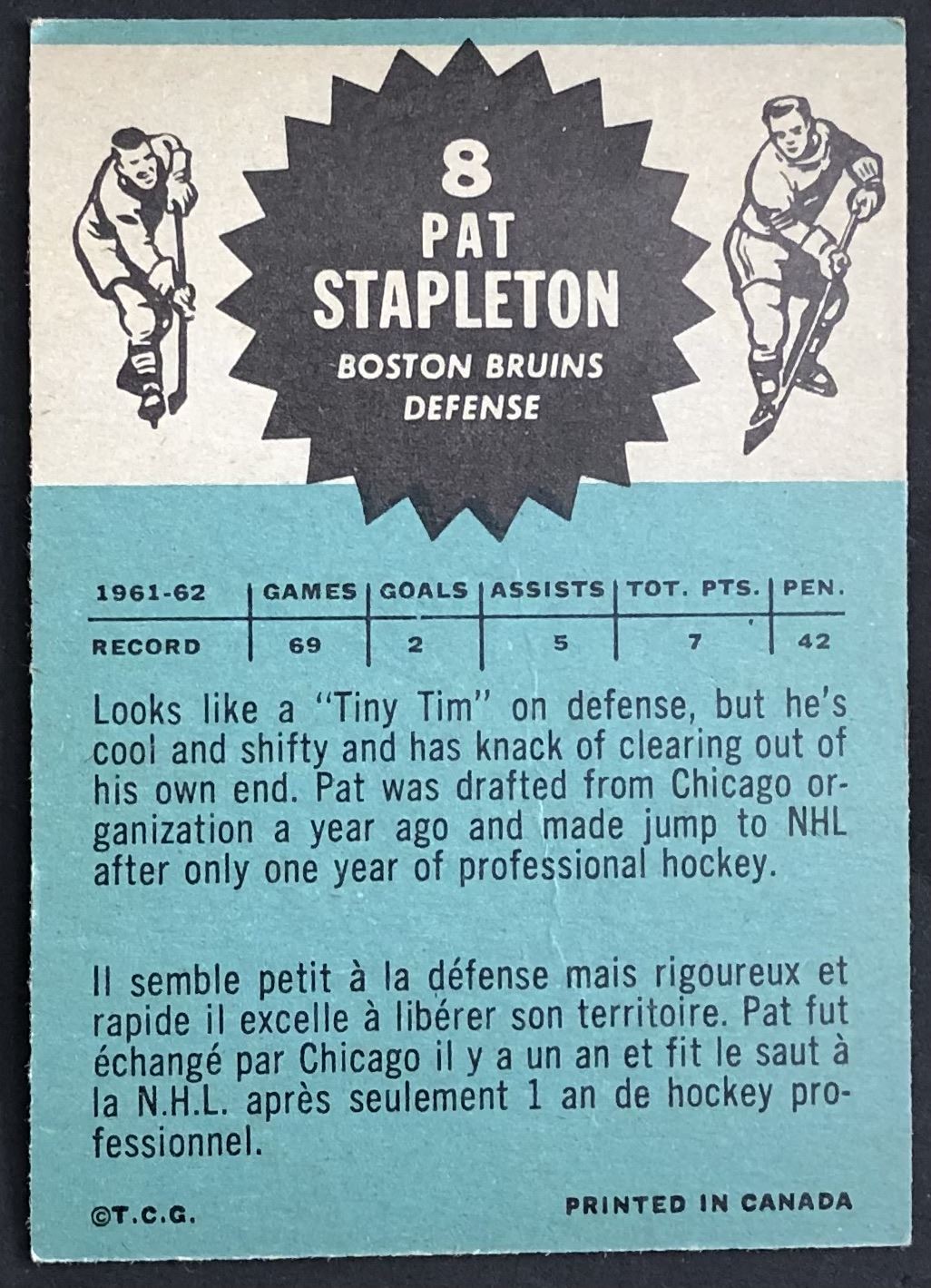 8
PAT
STAPLETON
BOSTON BRUINS
DEFENSE

| 1961-62 | GAMES | GOALS | ASSISTS | TOT. PTS. | PEN. |
|---|---|---|---|---|---|
| RECORD | 69 | 2 | 5 | 7 | 42 |

Looks like a "Tiny Tim" on defense, but he's cool and shifty and has knack of clearing out of his own end. Pat was drafted from Chicago organization a year ago and made jump to NHL after only one year of professional hockey.

Il semble petit à la défense mais rigoureux et rapide il excelle à libérer son territoire. Pat fut échangé par Chicago il y a un an et fit le saut à la N.H.L. après seulement 1 an de hockey professionnel.

©T.C.G.

PRINTED IN CANADA